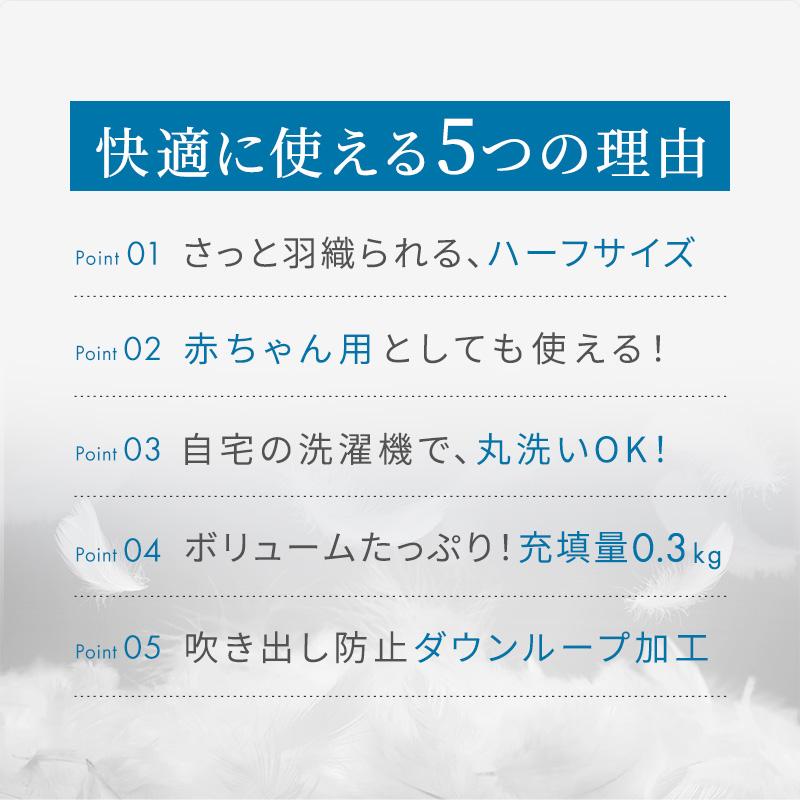 快適に使える5つの理由

Point 01 さっと羽織られる、ハーフサイズ

Point 02 赤ちゃん用としても使える！

Point 03 自宅の洗濯機で、丸洗いOK！

Point 04 ボリュームたっぷり！充填量0.3kg

Point 05 吹き出し防止ダウンループ加工